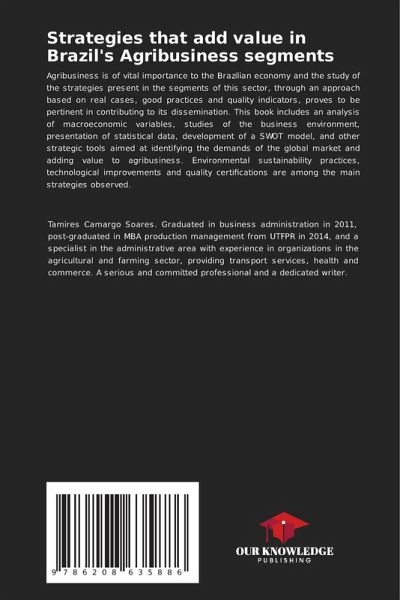 Strategies that add value in Brazil's Agribusiness segments

Agribusiness is of vital importance to the Brazilian economy and the study of the strategies present in the segments of this sector, through an approach based on real cases, good practices and quality indicators, proves to be pertinent in contributing to its dissemination. This book includes an analysis of macroeconomic variables, studies of the business environment, presentation of statistical data, development of a SWOT model, and other strategic tools aimed at identifying the demands of the global market and adding value to agribusiness. Environmental sustainability practices, technological improvements and quality certifications are among the main strategies observed.

Tamires Camargo Soares. Graduated in business administration in 2011, post-graduated in MBA production management from UTFPR in 2014, and a specialist in the administrative area with experience in organizations in the agricultural and farming sector, providing transport services, health and commerce. A serious and committed professional and a dedicated writer.

9 786208 635886

OUR KNOWLEDGE
PUBLISHING